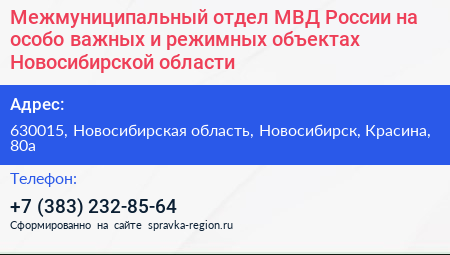 Межмуниципальный отдел МВД России на особо важных и режимных объектах Новосибирской области

Адрес:

630015, Новосибирская область, Новосибирск, Красина, 80а

Телефон:

+7 (383) 232-85-64

Сформированно на сайте spravka-region.ru